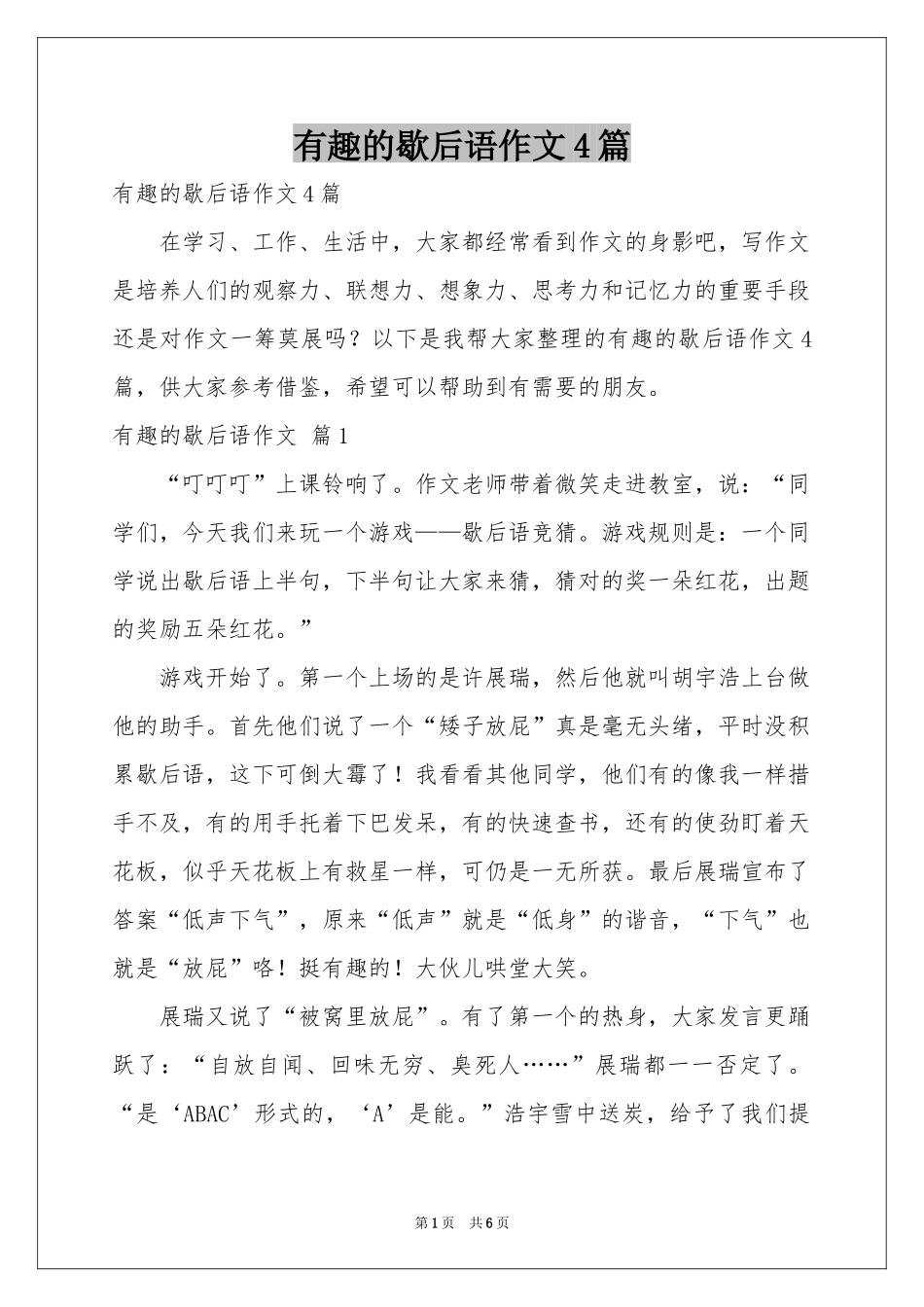 有趣的歇后语作文4篇

有趣的歇后语作文4篇

在学习、工作、生活中，大家都经常看到作文的身影吧，写作文是培养人们的观察力、联想力、想象力、思考力和记忆力的重要手段还是对作文一筹莫展吗？以下是我帮大家整理的有趣的歇后语作文4篇，供大家参考借鉴，希望可以帮助到有需要的朋友。

有趣的歇后语作文 篇1

“叮叮叮”上课铃响了。作文老师带着微笑走进教室，说：“同学们，今天我们来玩一个游戏——歇后语竞猜。游戏规则是：一个同学说出歇后语上半句，下半句让大家来猜，猜对的奖一朵红花，出题的奖励五朵红花。”

游戏开始了。第一个上场的是许展瑞，然后他就叫胡宇浩上台做他的助手。首先他们说了一个“矮子放屁”真是毫无头绪，平时没积累歇后语，这下可倒大霉了！我看看其他同学，他们有的像我一样措手不及，有的用手托着下巴发呆，有的快速查书，还有的使劲盯着天花板，似乎天花板上有救星一样，可仍是一无所获。最后展瑞宣布了答案“低声下气”，原来“低声”就是“低身”的谐音，“下气”也就是“放屁”咯！挺有趣的！大伙儿哄堂大笑。

展瑞又说了“被窝里放屁”。有了第一个的热身，大家发言更踊跃了：“自放自闻、回味无穷、臭死人……”展瑞都一一否定了。“是‘ABAC’形式的，‘A’是能。”浩宇雪中送炭，给予了我们提

第1页 共6页